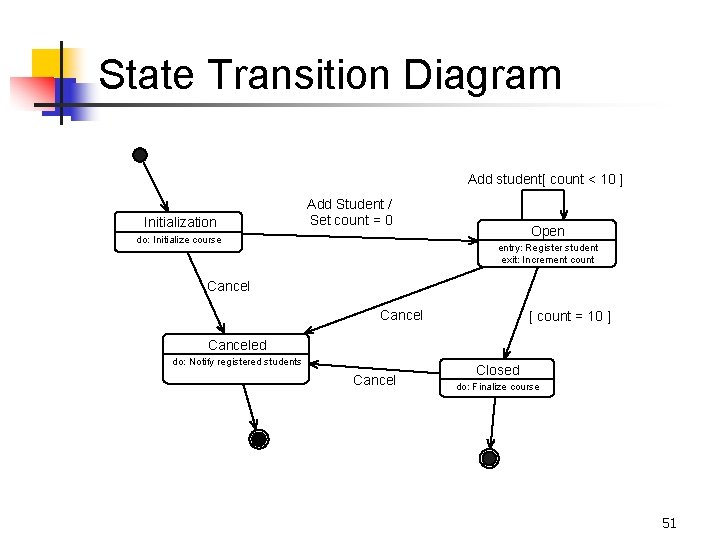 State Transition Diagram

Add student[ count < 10 ]

Add Student /
Set count = 0

Initialization
do: Initialize course

Open
entry: Register student
exit: Increment count

Cancel

Cancel

[ count = 10 ]

Canceled
do: Notify registered students

Cancel

Closed
do: Finalize course

51